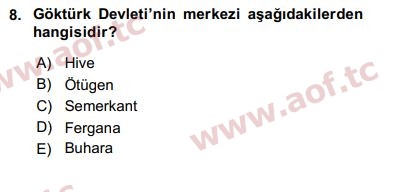 8. Göktürk Devleti'nin merkezi aşağıdakilerden hangisidir?

A) Hive
B) Ötügen
C) Semerkant
D) Fergana
E) Buhara

www.aof.tc
www.aof.tc